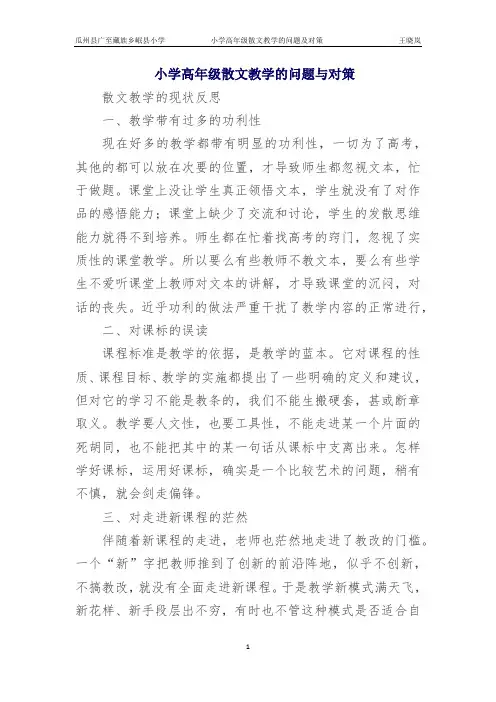 瓜州县广至藏族乡岷县小学　　小学高年级散文教学的问题及对策　　王晓岚

小学高年级散文教学的问题与对策

散文教学的现状反思

一、教学带有过多的功利性

现在好多的教学都带有明显的功利性，一切为了高考，其他的都可以放在次要的位置，才导致师生都忽视文本，忙于做题。课堂上没让学生真正领悟文本，学生就没有了对作品的感悟能力；课堂上缺少了交流和讨论，学生的发散思维能力就得不到培养。师生都在忙着找高考的窍门，忽视了实质性的课堂教学。所以要么有些教师不教文本，要么有些学生不爱听课堂上教师对文本的讲解，才导致课堂的沉闷，对话的丧失。近乎功利的做法严重干扰了教学内容的正常进行，

二、对课标的误读

课程标准是教学的依据，是教学的蓝本。它对课程的性质、课程目标、教学的实施都提出了一些明确的定义和建议，但对它的学习不能是教条的，我们不能生搬硬套，甚或断章取义。教学要人文性，也要工具性，不能走进某一个片面的死胡同，也不能把其中的某一句话从课标中支离出来。怎样学好课标，运用好课标，确实是一个比较艺术的问题，稍有不慎，就会剑走偏锋。

三、对走进新课程的茫然

伴随着新课程的走进，老师也茫然地走进了教改的门槛。一个“新”字把教师推到了创新的前沿阵地，似乎不创新，不搞教改，就没有全面走进新课程。于是教学新模式满天飞，新花样、新手段层出不穷，有时也不管这种模式是否适合自

1